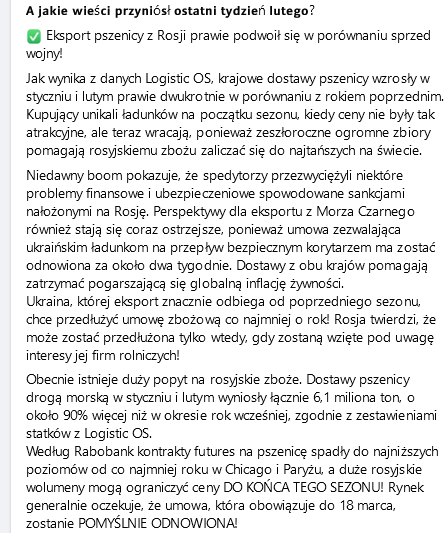 A jakie wieści przyniósł ostatni tydzień lutego?

✅ Eksport pszenicy z Rosji prawie podwoił się w porównaniu sprzed wojny!

Jak wynika z danych Logistic OS, krajowe dostawy pszenicy wzrosły w styczniu i lutym prawie dwukrotnie w porównaniu z rokiem poprzednim. Kupujący unikali ładunków na początku sezonu, kiedy ceny nie były tak atrakcyjne, ale teraz wracają, ponieważ zeszłoroczne ogromne zbiory pomagają rosyjskiemu zbożu zaliczać się do najtańszych na świecie.

Niedawny boom pokazuje, że spedytorzy przezwyciężyli niektóre problemy finansowe i ubezpieczeniowe spowodowane sankcjami nałożonymi na Rosję. Perspektywy dla eksportu z Morza Czarnego również stają się coraz ostrzejsze, ponieważ umowa zezwalająca ukraińskim ładunkom na przepływ bezpiecznym korytarzem ma zostać odnowiona za około dwa tygodnie. Dostawy z obu krajów pomagają zatrzymać pogarszającą się globalną inflację żywności.
Ukraina, której eksport znacznie odbiega od poprzedniego sezonu, chce przedłużyć umowę zbożową co najmniej o rok! Rosja twierdzi, że może zostać przedłużona tylko wtedy, gdy zostaną wzięte pod uwagę interesy jej firm rolniczych!

Obecnie istnieje duży popyt na rosyjskie zboże. Dostawy pszenicy drogą morską w styczniu i lutym wyniosły łącznie 6,1 miliona ton, o około 90% więcej niż w okresie rok wcześniej, zgodnie z zestawieniami statków z Logistic OS.
Według Rabobank kontrakty futures na pszenicę spadły do najniższych poziomów od co najmniej roku w Chicago i Paryżu, a duże rosyjskie wolumeny mogą ograniczyć ceny DO KOŃCA TEGO SEZONU! Rynek generalnie oczekuje, że umowa, która obowiązuje do 18 marca, zostanie POMYŚLNIE ODNOWIONA!